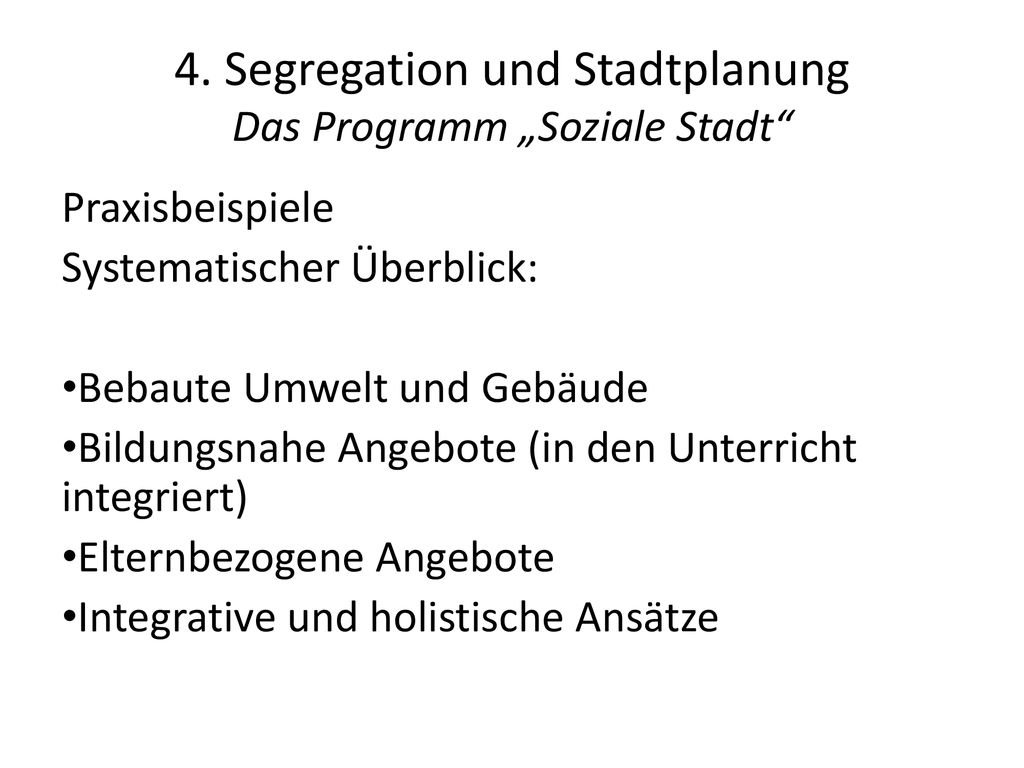 4. Segregation und Stadtplanung
Das Programm „Soziale Stadt“

Praxisbeispiele
Systematischer Überblick:

•Bebaute Umwelt und Gebäude
•Bildungsnahe Angebote (in den Unterricht integriert)
•Elternbezogene Angebote
•Integrative und holistische Ansätze